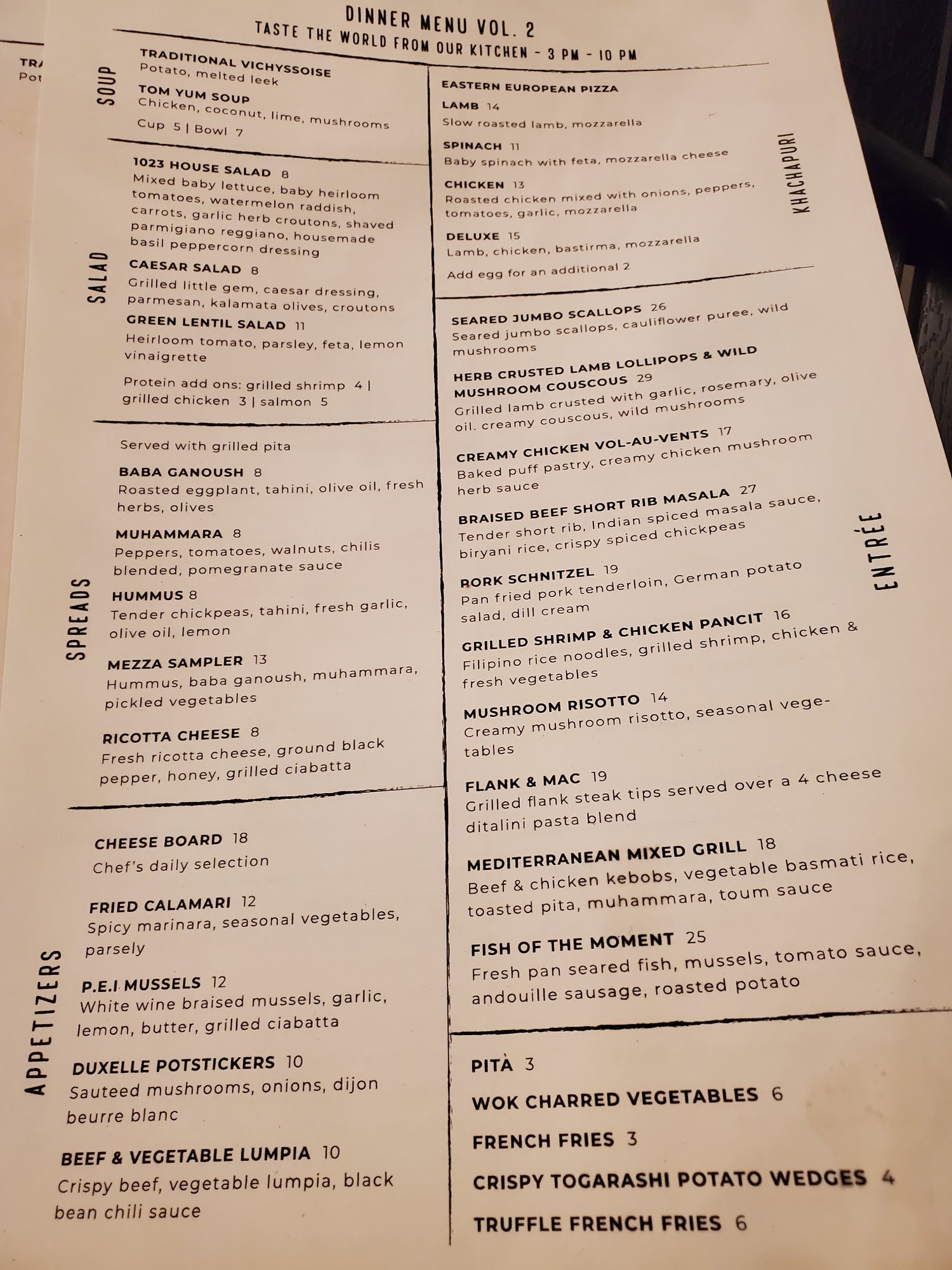 TRA
Pot

DINNER MENU VOL. 2
TASTE THE WORLD FROM OUR KITCHEN - 3 PM - 10 PM

SOUP

TRADITIONAL VICHYSSOISE
Potato, melted leek

TOM YUM SOUP
Chicken, coconut, lime, mushrooms

Cup 5 | Bowl 7

SALAD

1023 HOUSE SALAD 8
Mixed baby lettuce, baby heirloom tomatoes, watermelon raddish, carrots, garlic herb croutons, shaved parmigiano reggiano, housemade basil peppercorn dressing

CAESAR SALAD 8
Grilled little gem, caesar dressing, parmesan, kalamata olives, croutons

GREEN LENTIL SALAD 11
Heirloom tomato, parsley, feta, lemon vinaigrette

Protein add ons: grilled shrimp 4 | grilled chicken 3 | salmon 5

SPREADS

Served with grilled pita

BABA GANOUSH 8
Roasted eggplant, tahini, olive oil, fresh herbs, olives

MUHAMMARA 8
Peppers, tomatoes, walnuts, chilis blended, pomegranate sauce

HUMMUS 8
Tender chickpeas, tahini, fresh garlic, olive oil, lemon

MEZZA SAMPLER 13
Hummus, baba ganoush, muhammara, pickled vegetables

RICOTTA CHEESE 8
Fresh ricotta cheese, ground black pepper, honey, grilled ciabatta

APPETIZERS

CHEESE BOARD 18
Chef's daily selection

FRIED CALAMARI 12
Spicy marinara, seasonal vegetables, parsely

P.E.I MUSSELS 12
White wine braised mussels, garlic, lemon, butter, grilled ciabatta

DUXELLE POTSTICKERS 10
Sauteed mushrooms, onions, dijon beurre blanc

BEEF & VEGETABLE LUMPIA 10
Crispy beef, vegetable lumpia, black bean chili sauce

KHACHAPURI

EASTERN EUROPEAN PIZZA

LAMB 14
Slow roasted lamb, mozzarella

SPINACH 11
Baby spinach with feta, mozzarella cheese

CHICKEN 13
Roasted chicken mixed with onions, peppers, tomatoes, garlic, mozzarella

DELUXE 15
Lamb, chicken, bastirma, mozzarella

Add egg for an additional 2

ENTRÉE

SEARED JUMBO SCALLOPS 26
Seared jumbo scallops, cauliflower puree, wild mushrooms

HERB CRUSTED LAMB LOLLIPOPS & WILD MUSHROOM COUSCOUS 29
Grilled lamb crusted with garlic, rosemary, olive oil. creamy couscous, wild mushrooms

CREAMY CHICKEN VOL-AU-VENTS 17
Baked puff pastry, creamy chicken mushroom herb sauce

BRAISED BEEF SHORT RIB MASALA 27
Tender short rib, Indian spiced masala sauce, biryani rice, crispy spiced chickpeas

PORK SCHNITZEL 19
Pan fried pork tenderloin, German potato salad, dill cream

GRILLED SHRIMP & CHICKEN PANCIT 16
Filipino rice noodles, grilled shrimp, chicken & fresh vegetables

MUSHROOM RISOTTO 14
Creamy mushroom risotto, seasonal vegetables

FLANK & MAC 19
Grilled flank steak tips served over a 4 cheese ditalini pasta blend

MEDITERRANEAN MIXED GRILL 18
Beef & chicken kebobs, vegetable basmati rice, toasted pita, muhammara, toum sauce

FISH OF THE MOMENT 25
Fresh pan seared fish, mussels, tomato sauce, andouille sausage, roasted potato

PITA 3
WOK CHARRED VEGETABLES 6
FRENCH FRIES 3
CRISPY TOGARASHI POTATO WEDGES 4
TRUFFLE FRENCH FRIES 6